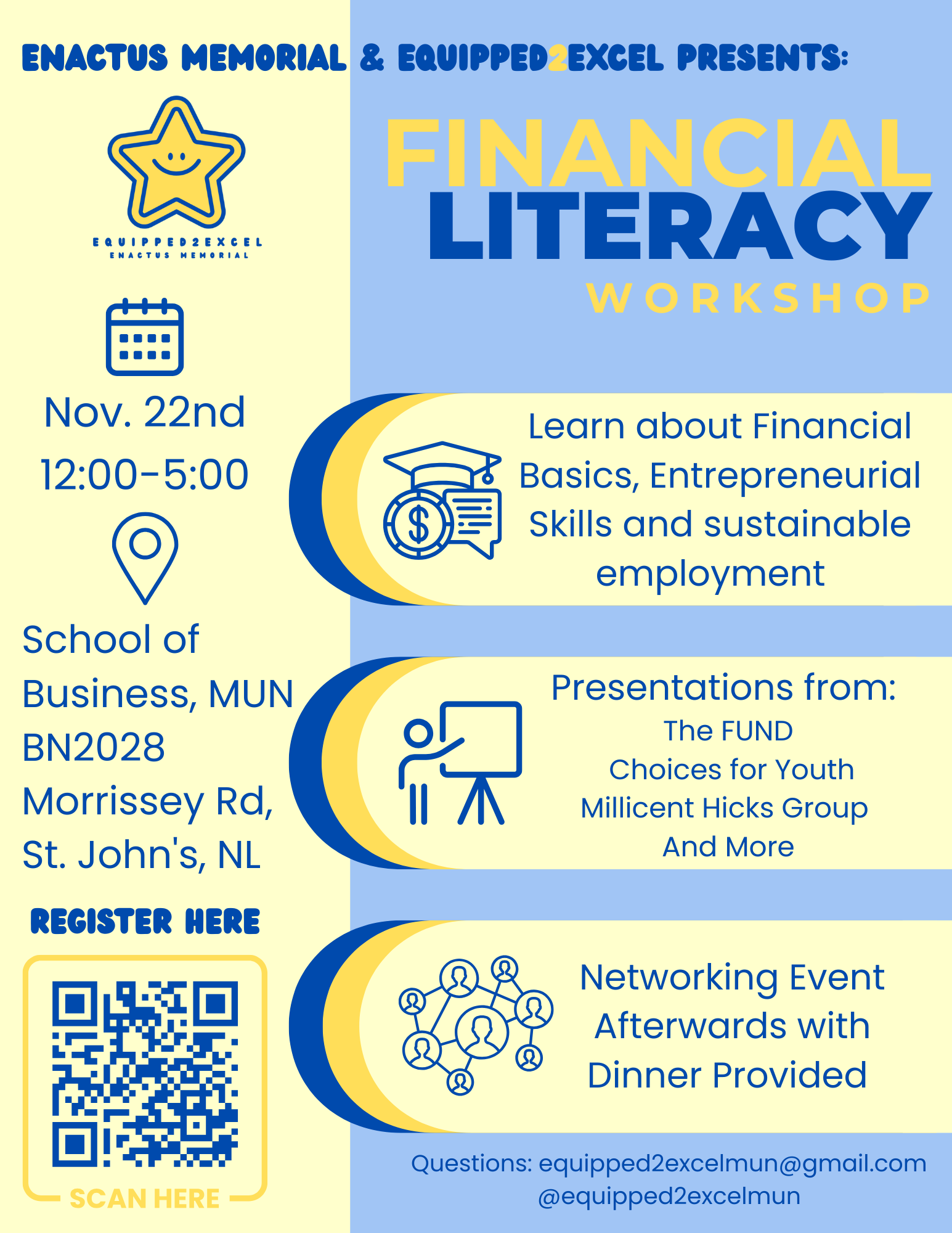 ENACTUS MEMORIAL & EQUIPPED2EXCEL PRESENTS:

EQUIPPED2EXCEL
ENACTUS MEMORIAL

Nov. 22nd
12:00-5:00

School of Business, MUN
BN2028
Morrissey Rd,
St. John's, NL

REGISTER HERE

SCAN HERE

FINANCIAL
LITERACY
WORKSHOP

Learn about Financial Basics, Entrepreneurial Skills and sustainable employment

Presentations from:
The FUND
Choices for Youth
Millicent Hicks Group
And More

Networking Event Afterwards with Dinner Provided

Questions: equipped2excelmun@gmail.com
@equipped2excelmun